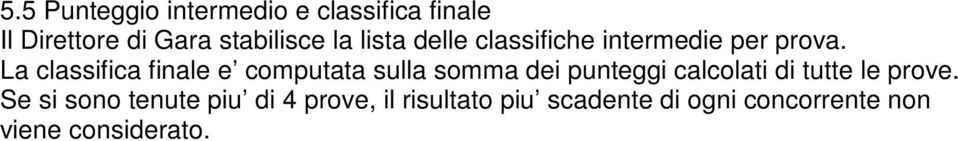 5.5 Punteggio intermedio e classifica finale
Il Direttore di Gara stabilisce la lista delle classifiche intermedie per prova.
La classifica finale e’ computata sulla somma dei punteggi calcolati di tutte le prove.
Se si sono tenute piu’ di 4 prove, il risultato piu’ scadente di ogni concorrente non viene considerato.